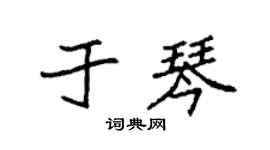 于琴

词典网